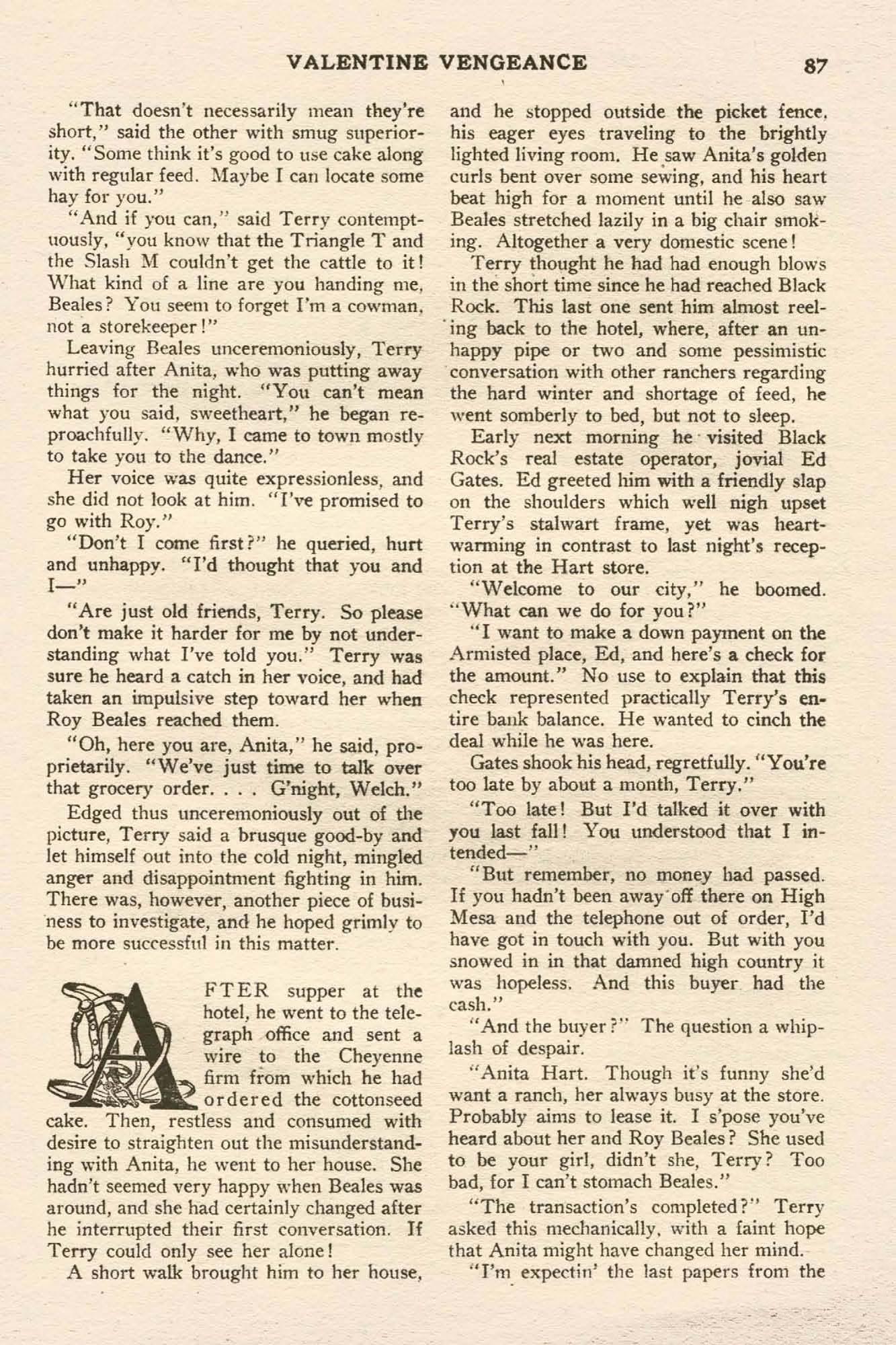 VALENTINE VENGEANCE 87

"That doesn't necessarily mean they're short," said the other with smug superiority. "Some think it's good to use cake along with regular feed. Maybe I can locate some hay for you."

"And if you can," said Terry contemptuously, "you know that the Triangle T and the Slash M couldn't get the cattle to it! What kind of a line are you handing me, Beales? You seem to forget I'm a cowman, not a storekeeper!"

Leaving Beales unceremoniously, Terry hurried after Anita, who was putting away things for the night. "You can't mean what you said, sweetheart," he began reproachfully. "Why, I came to town mostly to take you to the dance."

Her voice was quite expressionless, and she did not look at him. "I've promised to go with Roy."

"Don't I come first?" he queried, hurt and unhappy. "I'd thought that you and I—"

"Are just old friends, Terry. So please don't make it harder for me by not understanding what I've told you." Terry was sure he heard a catch in her voice, and had taken an impulsive step toward her when Roy Beales reached them.

"Oh, here you are, Anita," he said, proprietarily. "We've just time to talk over that grocery order. . . . G'night, Welch."

Edged thus unceremoniously out of the picture, Terry said a brusque good-by and let himself out into the cold night, mingled anger and disappointment fighting in him. There was, however, another piece of business to investigate, and he hoped grimly to be more successful in this matter.

AFTER supper at the hotel, he went to the telegraph office and sent a wire to the Cheyenne firm from which he had ordered the cottonseed cake. Then, restless and consumed with desire to straighten out the misunderstanding with Anita, he went to her house. She hadn't seemed very happy when Beales was around, and she had certainly changed after he interrupted their first conversation. If Terry could only see her alone!

A short walk brought him to her house, and he stopped outside the picket fence, his eager eyes traveling to the brightly lighted living room. He saw Anita's golden curls bent over some sewing, and his heart beat high for a moment until he also saw Beales stretched lazily in a big chair smoking. Altogether a very domestic scene!

Terry thought he had had enough blows in the short time since he had reached Black Rock. This last one sent him almost reeling back to the hotel, where, after an unhappy pipe or two and some pessimistic conversation with other ranchers regarding the hard winter and shortage of feed, he went somberly to bed, but not to sleep.

Early next morning he visited Black Rock's real estate operator, jovial Ed Gates. Ed greeted him with a friendly slap on the shoulders which well nigh upset Terry's stalwart frame, yet was heartwarming in contrast to last night's reception at the Hart store.

"Welcome to our city," he boomed. "What can we do for you?"

"I want to make a down payment on the Armisted place, Ed, and here's a check for the amount." No use to explain that this check represented practically Terry's entire bank balance. He wanted to cinch the deal while he was here.

Gates shook his head, regretfully. "You're too late by about a month, Terry."

"Too late! But I'd talked it over with you last fall! You understood that I intended—"

"But remember, no money had passed. If you hadn't been away off there on High Mesa and the telephone out of order, I'd have got in touch with you. But with you snowed in in that damned high country it was hopeless. And this buyer had the cash."

"And the buyer?" The question a whiplash of despair.

"Anita Hart. Though it's funny she'd want a ranch, her always busy at the store. Probably aims to lease it. I s'pose you've heard about her and Roy Beales? She used to be your girl, didn't she, Terry? Too bad, for I can't stomach Beales."

"The transaction's completed?" Terry asked this mechanically, with a faint hope that Anita might have changed her mind.

"I'm expectin' the last papers from the